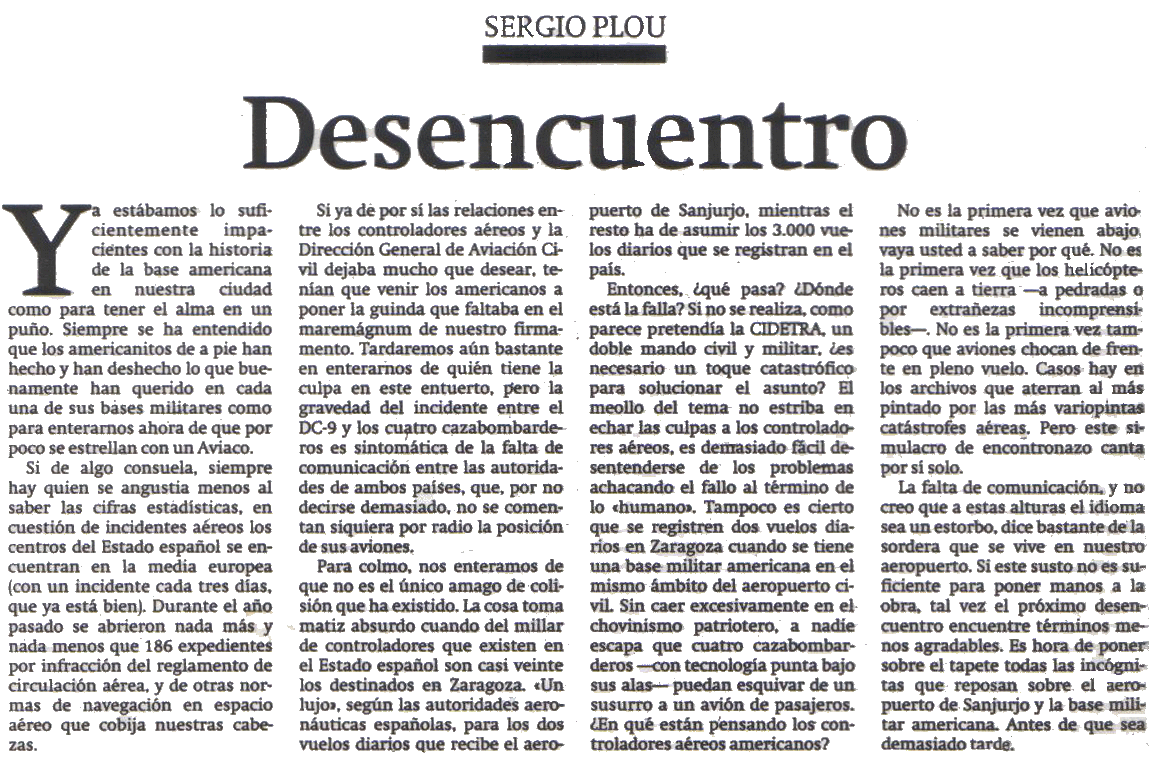 SERGIO PLOU

Desencuentro

Ya estábamos lo suficientemente impacientes con la historia de la base americana en nuestra ciudad como para tener el alma en un puño. Siempre se ha entendido que los americanitos de a pie han hecho y han deshecho lo que buenamente han querido en cada una de sus bases militares como para enterarnos ahora de que por poco se estrellan con un Aviaco.

Si de algo consuela, siempre hay quien se angustia menos al saber las cifras estadísticas, en cuestión de incidentes aéreos los centros del Estado español se encuentran en la media europea (con un incidente cada tres días, que ya está bien). Durante el año pasado se abrieron nada más y nada menos que 186 expedientes por infracción del reglamento de circulación aérea, y de otras normas de navegación en espacio aéreo que cobija nuestras cabezas.

Si ya de por sí las relaciones entre los controladores aéreos y la Dirección General de Aviación Civil dejaba mucho que desear, tenían que venir los americanos a poner la guinda que faltaba en el maremágnum de nuestro firmamento. Tardaremos aún bastante en enterarnos de quién tiene la culpa en este entuerto, pero la gravedad del incidente entre el DC-9 y los cuatro cazabombarderos es sintomática de la falta de comunicación entre las autoridades de ambos países, que, por no decirse demasiado, no se comentan siquiera por radio la posición de sus aviones.

Para colmo, nos enteramos de que no es el único amago de colisión que ha existido. La cosa toma matiz absurdo cuando del millar de controladores que existen en el Estado español son casi veinte los destinados en Zaragoza. «Un lujo», según las autoridades aeronáuticas españolas, para los dos vuelos diarios que recibe el aeropuerto de Sanjurjo, mientras el resto ha de asumir los 3.000 vuelos diarios que se registran en el país.

Entonces, ¿qué pasa? ¿Dónde está la falla? Si no se realiza, como parece pretendía la CIDETRA, un doble mando civil y militar, ¿es necesario un toque catastrófico para solucionar el asunto? El meollo del tema no estriba en echar las culpas a los controladores aéreos, es demasiado fácil desentenderse de los problemas achacando el fallo al término de lo «humano». Tampoco es cierto que se registren dos vuelos diarios en Zaragoza cuando se tiene una base militar americana en el mismo ámbito del aeropuerto civil. Sin caer excesivamente en el chovinismo patriotero, a nadie escapa que cuatro cazabombarderos —con tecnología punta bajo sus alas— puedan esquivar de un susurro a un avión de pasajeros. ¿En qué están pensando los controladores aéreos americanos?

No es la primera vez que aviones militares se vienen abajo, vaya usted a saber por qué. No es la primera vez que los helicópteros caen a tierra —a pedradas o por extrañezas incomprensibles—. No es la primera vez tampoco que aviones chocan de frente en pleno vuelo. Casos hay en los archivos que aterran al más pintado por las más variopintas catástrofes aéreas. Pero este simulacro de encontronazo canta por sí solo.

La falta de comunicación, y no creo que a estas alturas el idioma sea un estorbo, dice bastante de la sordera que se vive en nuestro aeropuerto. Si este susto no es suficiente para poner manos a la obra, tal vez el próximo desencuentro encuentre términos menos agradables. Es hora de poner sobre el tapete todas las incógnitas que reposan sobre el aeropuerto de Sanjurjo y la base militar americana. Antes de que sea demasiado tarde.